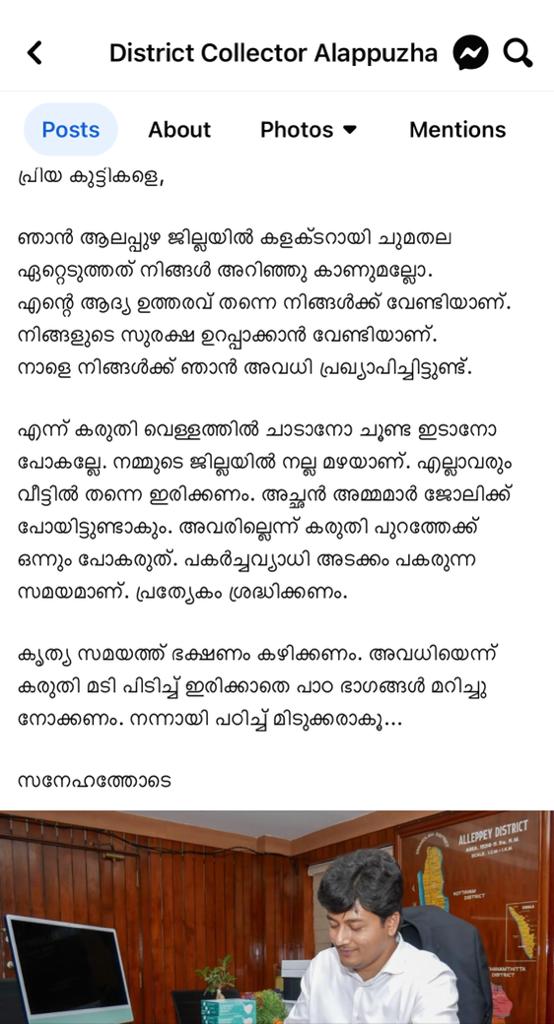 District Collector Alappuzha

Posts About Photos Mentions

പ്രിയ കുട്ടികളെ,

ഞാൻ ആലപ്പുഴ ജില്ലയിൽ കളക്ടറായി ചുമതല ഏറ്റെടുത്തത് നിങ്ങൾ അറിഞ്ഞു കാണുമല്ലോ. എന്റെ ആദ്യ ഉത്തരവ് തന്നെ നിങ്ങൾക്ക് വേണ്ടിയാണ്. നിങ്ങളുടെ സുരക്ഷ ഉറപ്പാക്കാൻ വേണ്ടിയാണ്. നാളെ നിങ്ങൾക്ക് ഞാൻ അവധി പ്രഖ്യാപിച്ചിട്ടുണ്ട്.

എന്ന് കരുതി വെള്ളത്തിൽ ചാടാനോ ചൂണ്ട ഇടാനോ പോകല്ലേ. നമ്മുടെ ജില്ലയിൽ നല്ല മഴയാണ്. എല്ലാവരും വീട്ടിൽ തന്നെ ഇരിക്കണം. അച്ഛൻ അമ്മമാർ ജോലിക്ക് പോയിട്ടുണ്ടാകും. അവരില്ലെന്ന് കരുതി പുറത്തേക്ക് ഒന്നും പോകരുത്. പകർച്ചവ്യാധി അടക്കം പകരുന്ന സമയമാണ്. പ്രത്യേകം ശ്രദ്ധിക്കണം.

കൃത്യ സമയത്ത് ഭക്ഷണം കഴിക്കണം. അവധിയെന്ന് കരുതി മടി പിടിച്ച് ഇരിക്കാതെ പാഠ ഭാഗങ്ങൾ മറിച്ചു നോക്കണം. നന്നായി പഠിച്ച് മിടുക്കരാകൂ...

സനേഹത്തോടെ

ALLEPPEY DISTRICT